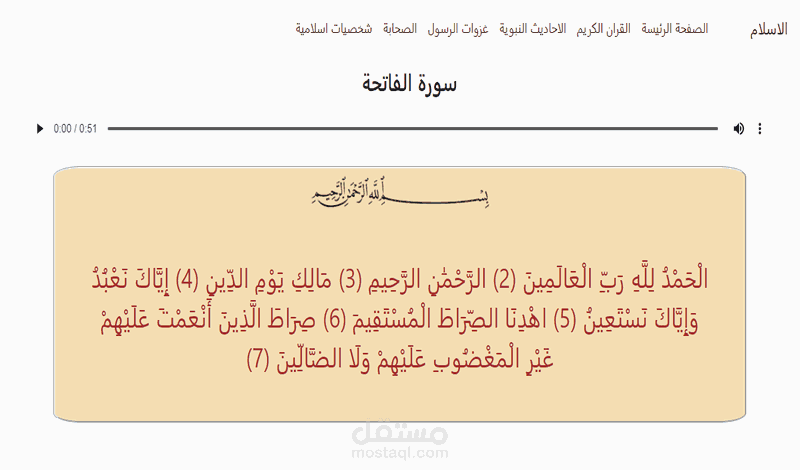 الاسلام

الصفحة الرئيسة القران الكريم الاحاديث النبوية غزوات الرسول الصحابة شخصيات اسلامية

سورة الفاتحة

0:00 / 0:51

بِسْمِ اللَّهِ الرَّحْمَٰنِ الرَّحِيمِ

الْحَمْدُ لِلَّهِ رَبِّ الْعَالَمِينَ (2) الرَّحْمَٰنِ الرَّحِيمِ (3) مَالِكِ يَوْمِ الدِّينِ (4) إِيَّاكَ نَعْبُدُ وَإِيَّاكَ نَسْتَعِينُ (5) اهْدِنَا الصِّرَاطَ الْمُسْتَقِيمَ (6) صِرَاطَ الَّذِينَ أَنْعَمْتَ عَلَيْهِمْ غَيْرِ الْمَغْضُوبِ عَلَيْهِمْ وَلَا الضَّالِّينَ (7)

مستقل
mostaql.com